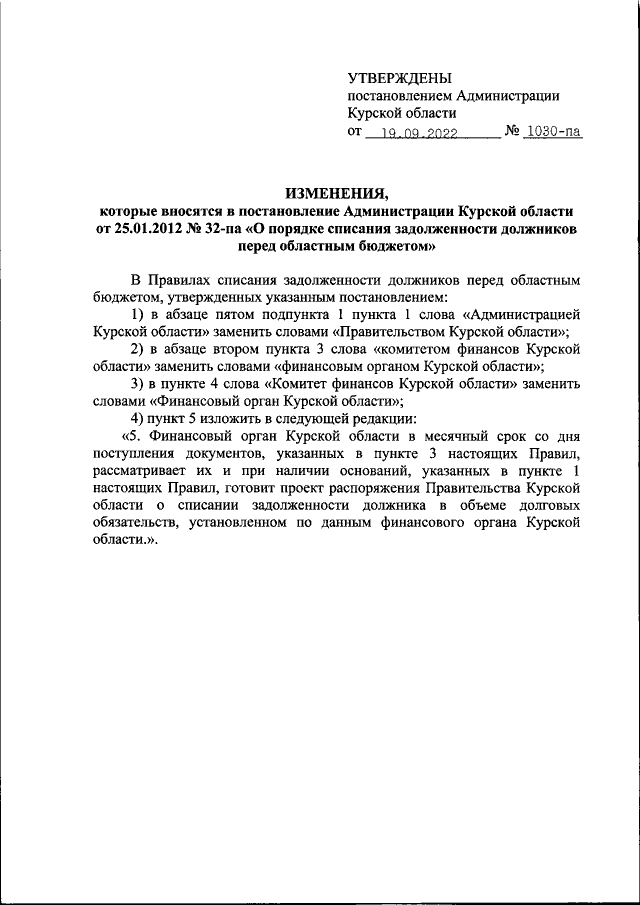 УТВЕРЖДЕНЫ
постановлением Администрации
Курской области
от 19.09.2022 № 1030-па

ИЗМЕНЕНИЯ,
которые вносятся в постановление Администрации Курской области от 25.01.2012 № 32-па «О порядке списания задолженности должников перед областным бюджетом»

В Правилах списания задолженности должников перед областным бюджетом, утвержденных указанным постановлением:

1) в абзаце пятом подпункта 1 пункта 1 слова «Администрацией Курской области» заменить словами «Правительством Курской области»;

2) в абзаце втором пункта 3 слова «комитетом финансов Курской области» заменить словами «финансовым органом Курской области»;

3) в пункте 4 слова «Комитет финансов Курской области» заменить словами «Финансовый орган Курской области»;

4) пункт 5 изложить в следующей редакции:

«5. Финансовый орган Курской области в месячный срок со дня поступления документов, указанных в пункте 3 настоящих Правил, рассматривает их и при наличии оснований, указанных в пункте 1 настоящих Правил, готовит проект распоряжения Правительства Курской области о списании задолженности должника в объеме долговых обязательств, установленном по данным финансового органа Курской области.».